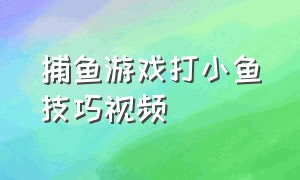 捕鱼游戏打小鱼技巧视频